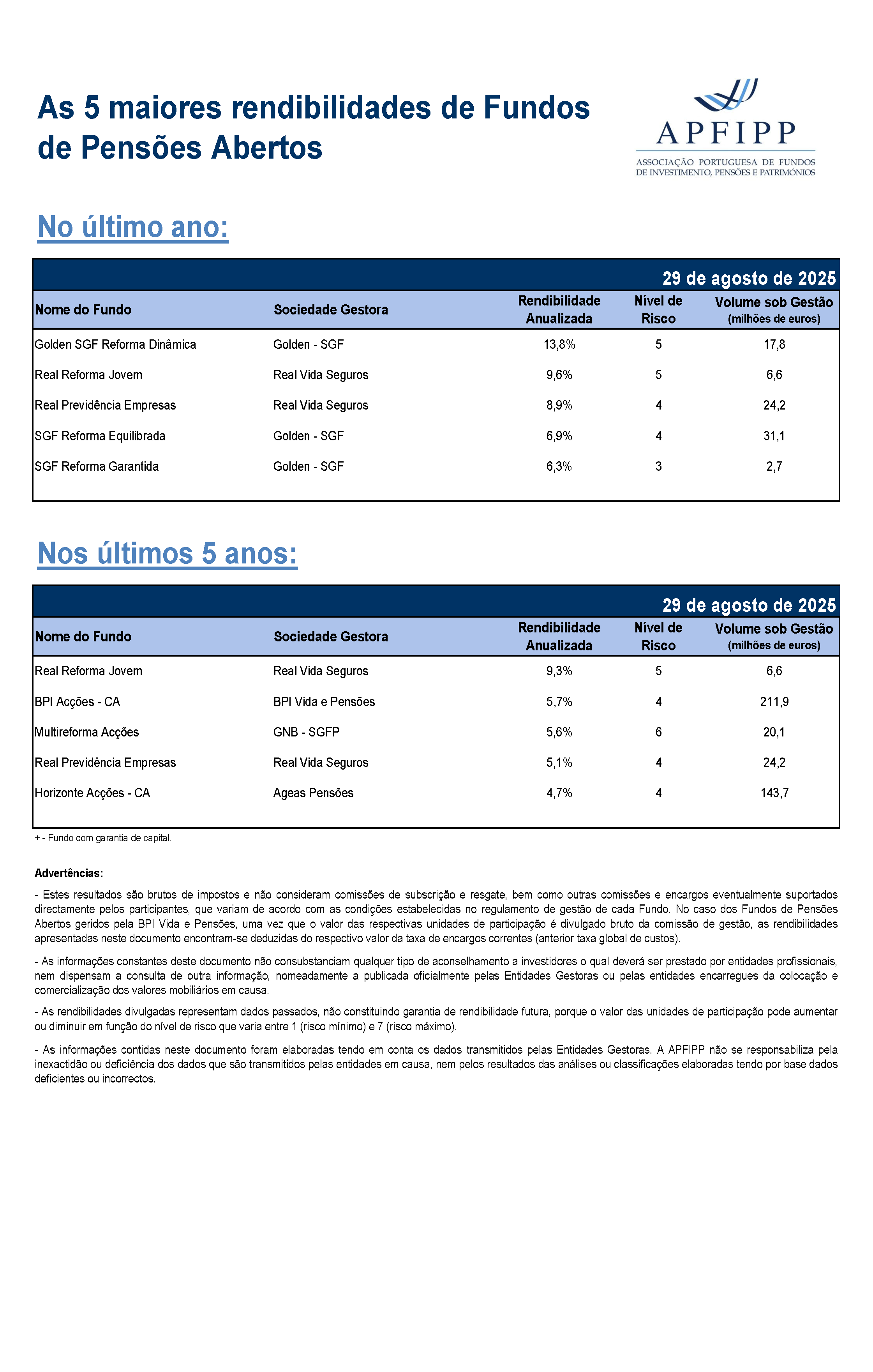 As 5 maiores rendibilidades de Fundos de Pensões Abertos

APFIPP
ASSOCIAÇÃO PORTUGUESA DE FUNDOS DE INVESTIMENTO, PENSÕES E PATRIMÓNIOS

No último ano:

29 de agosto de 2025

| Nome do Fundo | Sociedade Gestora | Rendibilidade Anualizada | Nível de Risco | Volume sob Gestão (milhões de euros) |
|---|---|---|---|---|
| Golden SGF Reforma Dinâmica | Golden - SGF | 13,8% | 5 | 17,8 |
| Real Reforma Jovem | Real Vida Seguros | 9,6% | 5 | 6,6 |
| Real Previdência Empresas | Real Vida Seguros | 8,9% | 4 | 24,2 |
| SGF Reforma Equilibrada | Golden - SGF | 6,9% | 4 | 31,1 |
| SGF Reforma Garantida | Golden - SGF | 6,3% | 3 | 2,7 |

Nos últimos 5 anos:

29 de agosto de 2025

| Nome do Fundo | Sociedade Gestora | Rendibilidade Anualizada | Nível de Risco | Volume sob Gestão (milhões de euros) |
|---|---|---|---|---|
| Real Reforma Jovem | Real Vida Seguros | 9,3% | 5 | 6,6 |
| BPI Acções - CA | BPI Vida e Pensões | 5,7% | 4 | 211,9 |
| Multireforma Acções | GNB - SGFP | 5,6% | 6 | 20,1 |
| Real Previdência Empresas | Real Vida Seguros | 5,1% | 4 | 24,2 |
| Horizonte Acções - CA | Ageas Pensões | 4,7% | 4 | 143,7 |

+ - Fundo com garantia de capital.

Advertências:

- Estes resultados são brutos de impostos e não consideram comissões de subscrição e resgate, bem como outras comissões e encargos eventualmente suportados directamente pelos participantes, que variam de acordo com as condições estabelecidas no regulamento de gestão de cada Fundo. No caso dos Fundos de Pensões Abertos geridos pela BPI Vida e Pensões, uma vez que o valor das respectivas unidades de participação é divulgado bruto da comissão de gestão, as rendibilidades apresentadas neste documento encontram-se deduzidas do respectivo valor da taxa de encargos correntes (anterior taxa global de custos).

- As informações constantes deste documento não consubstanciam qualquer tipo de aconselhamento a investidores o qual deverá ser prestado por entidades profissionais, nem dispensam a consulta de outra informação, nomeadamente a publicada oficialmente pelas Entidades Gestoras ou pelas entidades encarregues da colocação e comercialização dos valores mobiliários em causa.

- As rendibilidades divulgadas representam dados passados, não constituindo garantia de rendibilidade futura, porque o valor das unidades de participação pode aumentar ou diminuir em função do nível de risco que varia entre 1 (risco mínimo) e 7 (risco máximo).

- As informações contidas neste documento foram elaboradas tendo em conta os dados transmitidos pelas Entidades Gestoras. A APFIPP não se responsabiliza pela inexactidão ou deficiência dos dados que são transmitidos pelas entidades em causa, nem pelos resultados das análises ou classificações elaboradas tendo por base dados deficientes ou incorrectos.